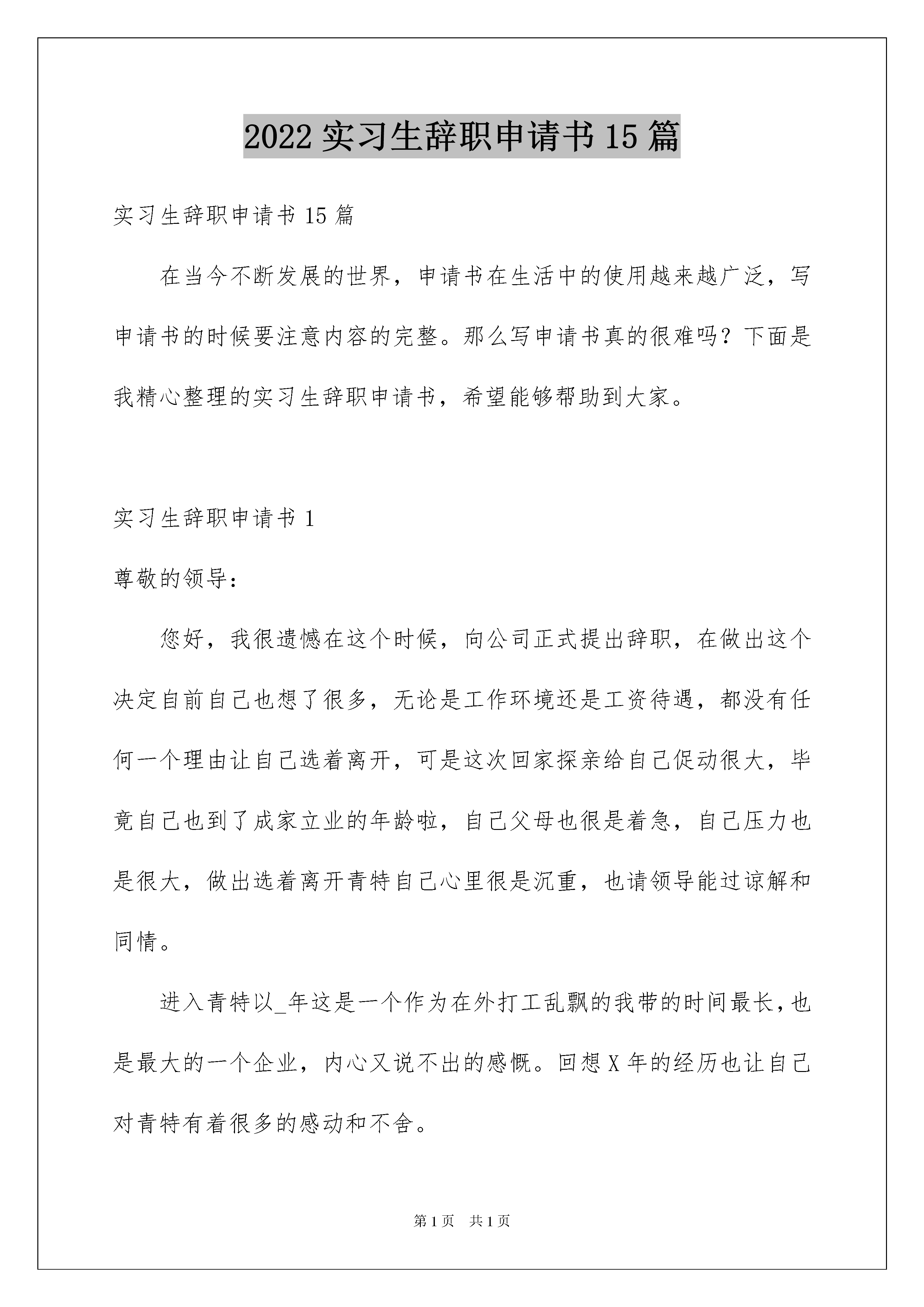 2022 实习生辞职申请书 15 篇

实习生辞职申请书 15 篇

在当今不断发展的世界，申请书在生活中的使用越来越广泛，写申请书的时候要注意内容的完整。那么写申请书真的很难吗？下面是我精心整理的实习生辞职申请书，希望能够帮助到大家。

实习生辞职申请书 1

尊敬的领导：

您好，我很遗憾在这个时候，向公司正式提出辞职，在做出这个决定自前自己也想了很多，无论是工作环境还是工资待遇，都没有任何一个理由让自己选着离开，可是这次回家探亲给自己促动很大，毕竟自己也到了成家立业的年龄啦，自己父母也很是着急，自己压力也是很大，做出选着离开青特自己心里很是沉重，也请领导能过谅解和同情。

进入青特以_年这是一个作为在外打工乱飘的我带的时间最长，也是最大的一个企业，内心又说不出的感慨。回想 X 年的经历也让自己对青特有着很多的感动和不舍。

第 1 页　共 1 页